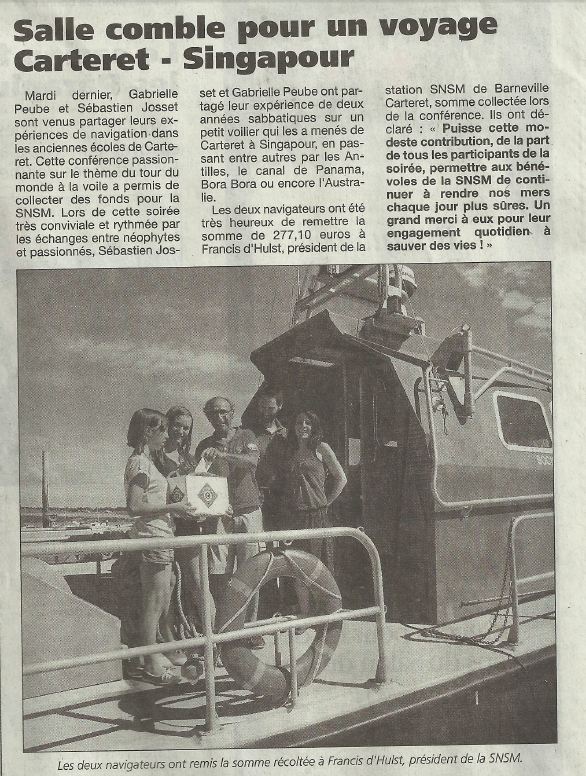 Salle comble pour un voyage Carteret - Singapour

Mardi dernier, Gabrielle Peube et Sébastien Josset sont venus partager leurs expériences de navigation dans les anciennes écoles de Carteret. Cette conférence passionnante sur le thème du tour du monde à la voile a permis de collecter des fonds pour la SNSM. Lors de cette soirée très conviviale et rythmée par les échanges entre néophytes et passionnés, Sébastien Josset et Gabrielle Peube ont partagé leur expérience de deux années sabbatiques sur un petit voilier qui les a menés de Carteret à Singapour, en passant entre autres par les Antilles, le canal de Panama, Bora Bora ou encore l'Australie.

Les deux navigateurs ont été très heureux de remettre la somme de 277,10 euros à Francis d'Hulst, président de la station SNSM de Barneville Carteret, somme collectée lors de la conférence. Ils ont déclaré : « Puisse cette modeste contribution, de la part de tous les participants de la soirée, permettre aux bénévoles de la SNSM de continuer à rendre nos mers chaque jour plus sûres. Un grand merci à eux pour leur engagement quotidien à sauver des vies ! »

Les deux navigateurs ont remis la somme récoltée à Francis d'Hulst, président de la SNSM.